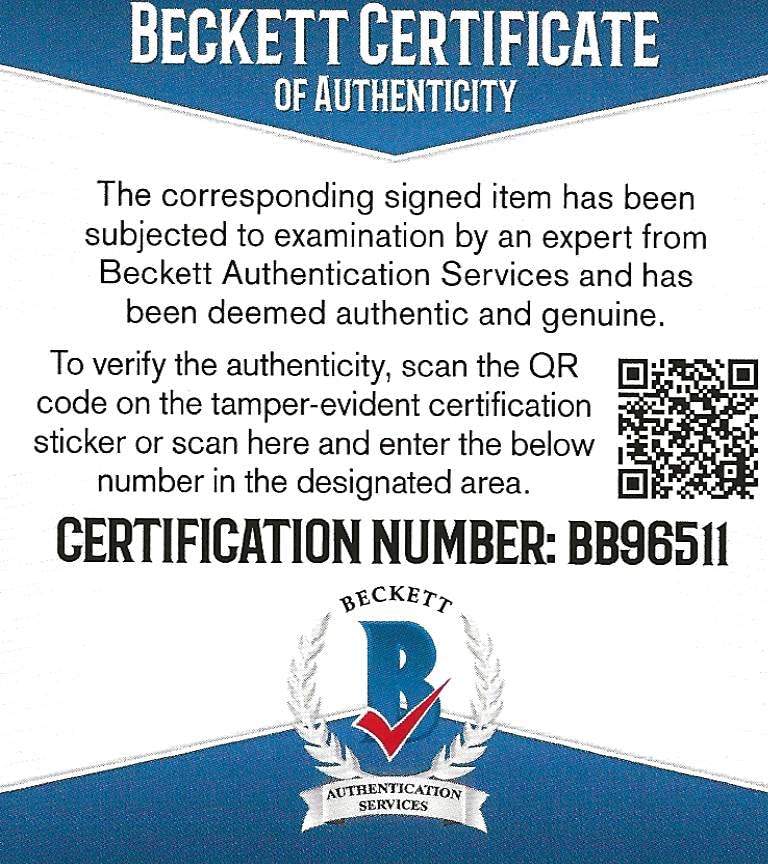 BECKETT CERTIFICATE
OF AUTHENTICITY

The corresponding signed item has been subjected to examination by an expert from Beckett Authentication Services and has been deemed authentic and genuine.

To verify the authenticity, scan the QR code on the tamper-evident certification sticker or scan here and enter the below number in the designated area.

CERTIFICATION NUMBER: BB96511

BECKETT
B
AUTHENTICATION
SERVICES